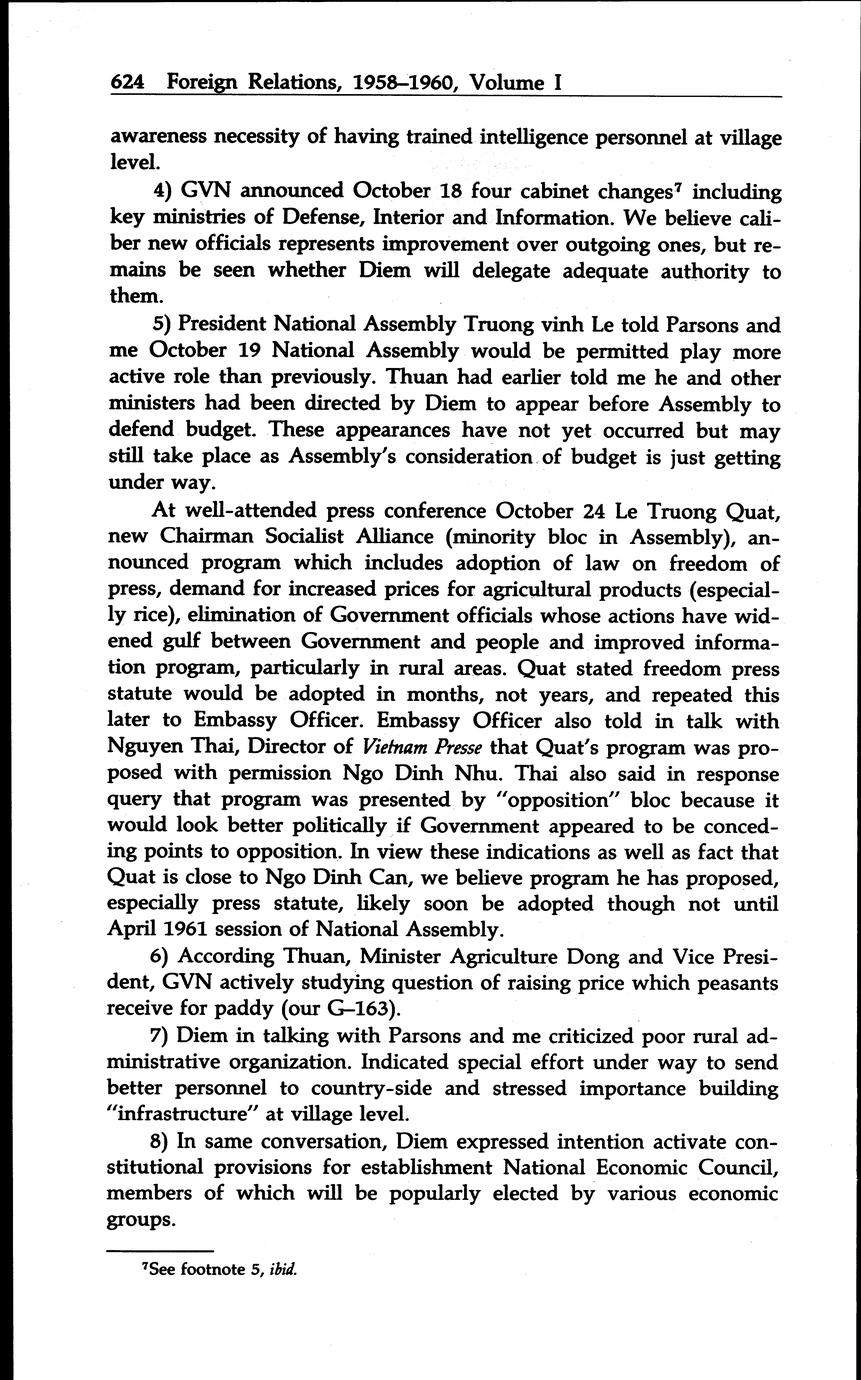 624 Foreign Relations, 1958–1960, Volume I

awareness necessity of having trained intelligence personnel at village level.

4) GVN announced October 18 four cabinet changes$^7$ including key ministries of Defense, Interior and Information. We believe caliber new officials represents improvement over outgoing ones, but remains be seen whether Diem will delegate adequate authority to them.

5) President National Assembly Truong vinh Le told Parsons and me October 19 National Assembly would be permitted play more active role than previously. Thuan had earlier told me he and other ministers had been directed by Diem to appear before Assembly to defend budget. These appearances have not yet occurred but may still take place as Assembly's consideration of budget is just getting under way.

At well-attended press conference October 24 Le Truong Quat, new Chairman Socialist Alliance (minority bloc in Assembly), announced program which includes adoption of law on freedom of press, demand for increased prices for agricultural products (especially rice), elimination of Government officials whose actions have widened gulf between Government and people and improved information program, particularly in rural areas. Quat stated freedom press statute would be adopted in months, not years, and repeated this later to Embassy Officer. Embassy Officer also told in talk with Nguyen Thai, Director of Vietnam Presse that Quat's program was proposed with permission Ngo Dinh Nhu. Thai also said in response query that program was presented by "opposition" bloc because it would look better politically if Government appeared to be conceding points to opposition. In view these indications as well as fact that Quat is close to Ngo Dinh Can, we believe program he has proposed, especially press statute, likely soon be adopted though not until April 1961 session of National Assembly.

6) According Thuan, Minister Agriculture Dong and Vice President, GVN actively studying question of raising price which peasants receive for paddy (our G–163).

7) Diem in talking with Parsons and me criticized poor rural administrative organization. Indicated special effort under way to send better personnel to country-side and stressed importance building "infrastructure" at village level.

8) In same conversation, Diem expressed intention activate constitutional provisions for establishment National Economic Council, members of which will be popularly elected by various economic groups.

$^7$See footnote 5, ibid.